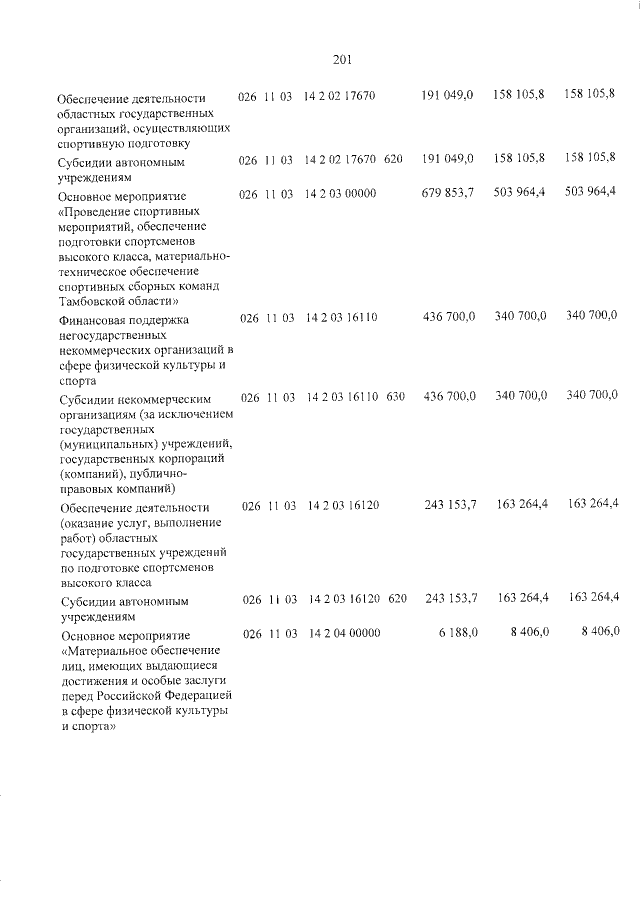 201

| Обеспечение деятельности областных государственных организаций, осуществляющих спортивную подготовку | 026 | 11 | 03 | 14 2 02 17670 | | 191 049,0 | 158 105,8 | 158 105,8 |
|---|---|---|---|---|---|---|---|---|
| Субсидии автономным учреждениям | 026 | 11 | 03 | 14 2 02 17670 | 620 | 191 049,0 | 158 105,8 | 158 105,8 |
| Основное мероприятие «Проведение спортивных мероприятий, обеспечение подготовки спортсменов высокого класса, материально-техническое обеспечение спортивных сборных команд Тамбовской области» | 026 | 11 | 03 | 14 2 03 00000 | | 679 853,7 | 503 964,4 | 503 964,4 |
| Финансовая поддержка негосударственных некоммерческих организаций в сфере физической культуры и спорта | 026 | 11 | 03 | 14 2 03 16110 | | 436 700,0 | 340 700,0 | 340 700,0 |
| Субсидии некоммерческим организациям (за исключением государственных (муниципальных) учреждений, государственных корпораций (компаний), публично-правовых компаний) | 026 | 11 | 03 | 14 2 03 16110 | 630 | 436 700,0 | 340 700,0 | 340 700,0 |
| Обеспечение деятельности (оказание услуг, выполнение работ) областных государственных учреждений по подготовке спортсменов высокого класса | 026 | 11 | 03 | 14 2 03 16120 | | 243 153,7 | 163 264,4 | 163 264,4 |
| Субсидии автономным учреждениям | 026 | 11 | 03 | 14 2 03 16120 | 620 | 243 153,7 | 163 264,4 | 163 264,4 |
| Основное мероприятие «Материальное обеспечение лиц, имеющих выдающиеся достижения и особые заслуги перед Российской Федерацией в сфере физической культуры и спорта» | 026 | 11 | 03 | 14 2 04 00000 | | 6 188,0 | 8 406,0 | 8 406,0 |